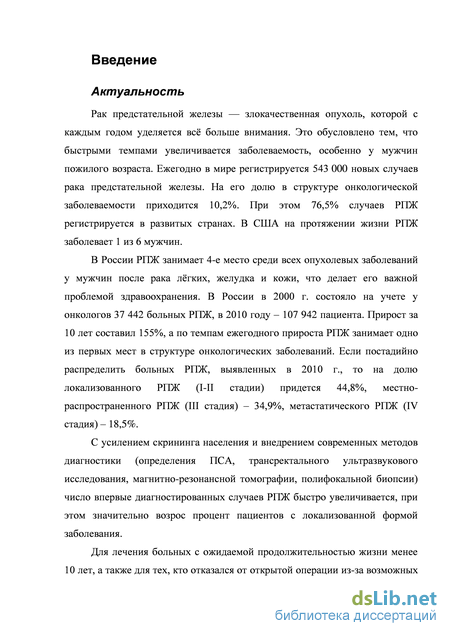 Введение

Актуальность

Рак предстательной железы — злокачественная опухоль, которой с каждым годом уделяется всё больше внимания. Это обусловлено тем, что быстрыми темпами увеличивается заболеваемость, особенно у мужчин пожилого возраста. Ежегодно в мире регистрируется 543 000 новых случаев рака предстательной железы. На его долю в структуре онкологической заболеваемости приходится 10,2%. При этом 76,5% случаев РПЖ регистрируется в развитых странах. В США на протяжении жизни РПЖ заболевает 1 из 6 мужчин.

В России РПЖ занимает 4-е место среди всех опухолевых заболеваний у мужчин после рака лёгких, желудка и кожи, что делает его важной проблемой здравоохранения. В России в 2000 г. состояло на учете у онкологов 37 442 больных РПЖ, в 2010 году – 107 942 пациента. Прирост за 10 лет составил 155%, а по темпам ежегодного прироста РПЖ занимает одно из первых мест в структуре онкологических заболеваний. Если постадийно распределить больных РПЖ, выявленных в 2010 г., то на долю локализованного РПЖ (I-II стадии) придется 44,8%, местно-распространенного РПЖ (III стадия) – 34,9%, метастатического РПЖ (IV стадия) – 18,5%.

С усилением скрининга населения и внедрением современных методов диагностики (определения ПСА, трансректального ультразвукового исследования, магнитно-резонансной томографии, полифокальной биопсии) число впервые диагностированных случаев РПЖ быстро увеличивается, при этом значительно возрос процент пациентов с локализованной формой заболевания.

Для лечения больных с ожидаемой продолжительностью жизни менее 10 лет, а также для тех, кто отказался от открытой операции из-за возможных

dsLib.net
библиотека диссертаций